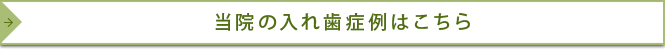 当院の入れ歯症例はこちら